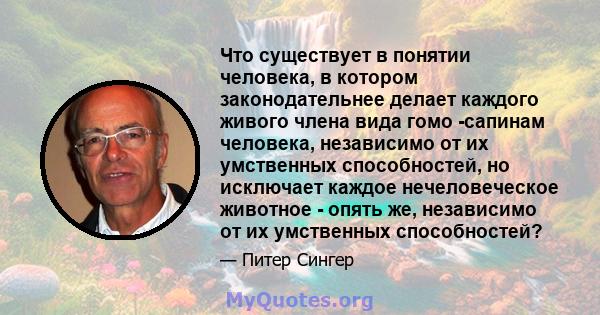 Что существует в понятии человека, в котором законодательнее делает каждого живого члена вида гомо -сапинам человека, независимо от их умственных способностей, но исключает каждое нечеловеческое животное - опять же, независимо от их умственных способностей?

— Питер Сингер

MyQuotes.org